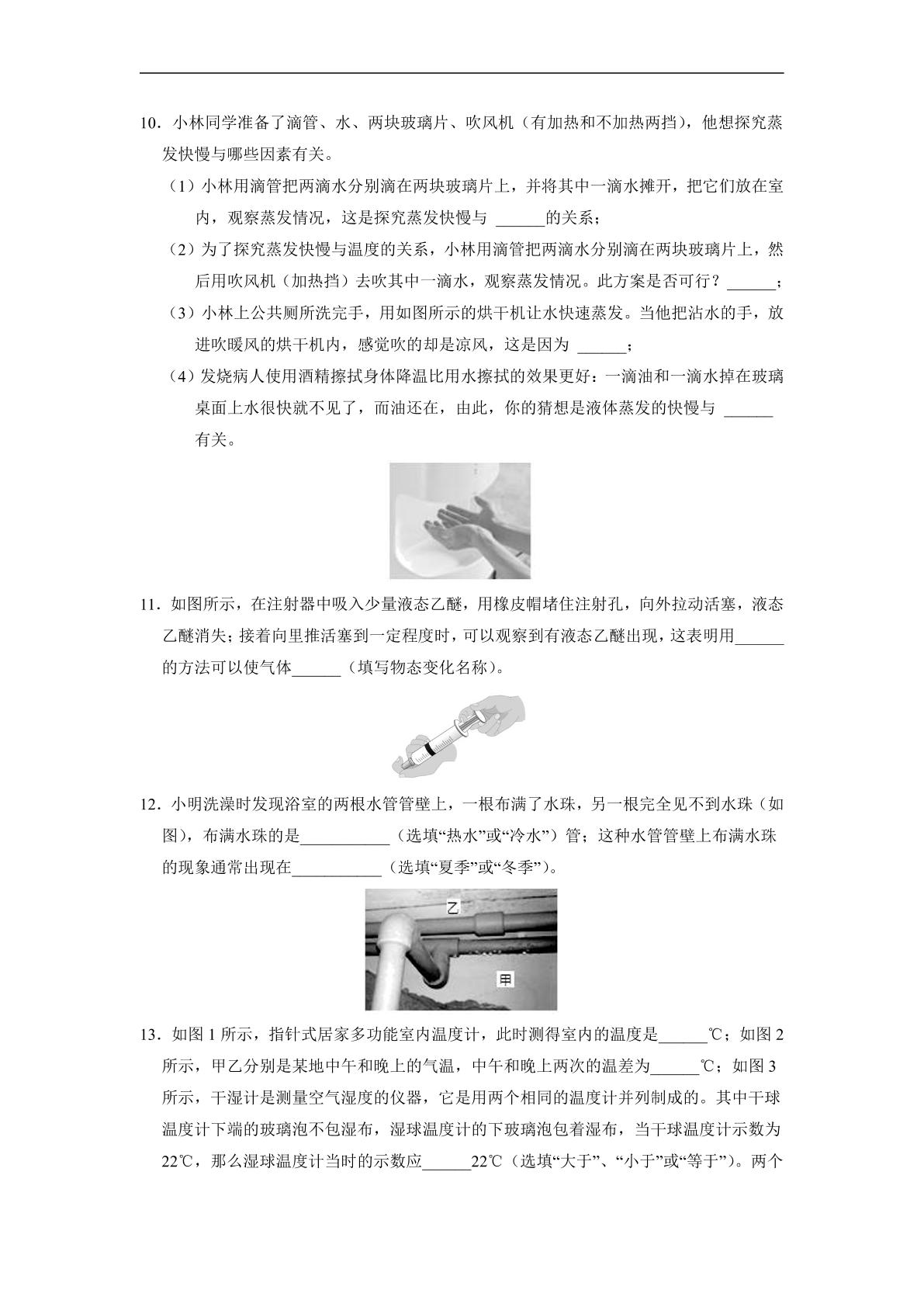 10．小林同学准备了滴管、水、两块玻璃片、吹风机（有加热和不加热两挡），他想探究蒸发快慢与哪些因素有关。

（1）小林用滴管把两滴水分别滴在两块玻璃片上，并将其中一滴水摊开，把它们放在室内，观察蒸发情况，这是探究蒸发快慢与____的关系；

（2）为了探究蒸发快慢与温度的关系，小林用滴管把两滴水分别滴在两块玻璃片上，然后用吹风机（加热挡）去吹其中一滴水，观察蒸发情况。此方案是否可行？____；

（3）小林上公共厕所洗完手，用如图所示的烘干机让水快速蒸发。当他把沾水的手，放进吹暖风的烘干机内，感觉吹的却是凉风，这是因为____；

（4）发烧病人使用酒精擦拭身体降温比用水擦拭的效果更好：一滴油和一滴水掉在玻璃桌面上水很快就不见了，而油还在，由此，你的猜想是液体蒸发的快慢与____有关。

11．如图所示，在注射器中吸入少量液态乙醚，用橡皮帽堵住注射孔，向外拉动活塞，液态乙醚消失；接着向里推活塞到一定程度时，可以观察到有液态乙醚出现，这表明用____的方法可以使气体____（填写物态变化名称）。

12．小明洗澡时发现浴室的两根水管管壁上，一根布满了水珠，另一根完全见不到水珠（如图），布满水珠的是____（选填“热水”或“冷水”）管；这种水管管壁上布满水珠的现象通常出现在____（选填“夏季”或“冬季”）。

乙

甲

13．如图1所示，指针式居家多功能室内温度计，此时测得室内的温度是____℃；如图2所示，甲乙分别是某地中午和晚上的气温，中午和晚上两次的温差为____℃；如图3所示，干湿计是测量空气湿度的仪器，它是用两个相同的温度计并列制成的。其中干球温度计下端的玻璃泡不包湿布，湿球温度计的下玻璃泡包着湿布，当干球温度计示数为22℃，那么湿球温度计当时的示数应____22℃（选填“大于”、“小于”或“等于”）。两个